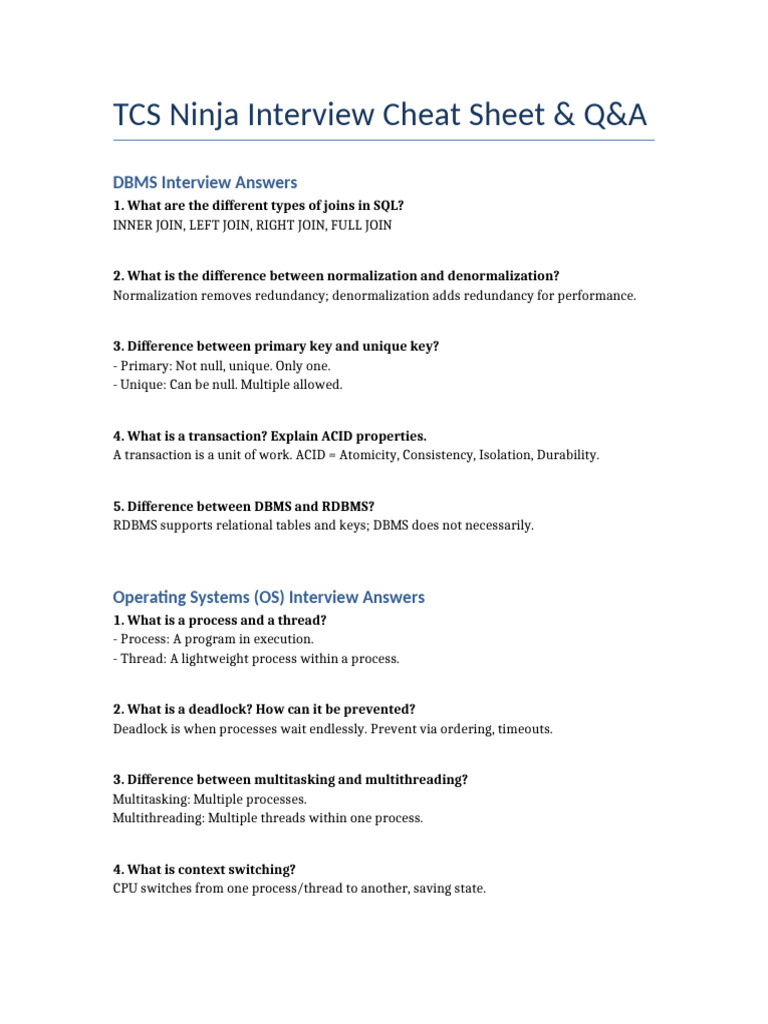 TCS Ninja Interview Cheat Sheet & Q&A

DBMS Interview Answers

1. What are the different types of joins in SQL?
INNER JOIN, LEFT JOIN, RIGHT JOIN, FULL JOIN

2. What is the difference between normalization and denormalization?
Normalization removes redundancy; denormalization adds redundancy for performance.

3. Difference between primary key and unique key?
- Primary: Not null, unique. Only one.
- Unique: Can be null. Multiple allowed.

4. What is a transaction? Explain ACID properties.
A transaction is a unit of work. ACID = Atomicity, Consistency, Isolation, Durability.

5. Difference between DBMS and RDBMS?
RDBMS supports relational tables and keys; DBMS does not necessarily.

Operating Systems (OS) Interview Answers

1. What is a process and a thread?
- Process: A program in execution.
- Thread: A lightweight process within a process.

2. What is a deadlock? How can it be prevented?
Deadlock is when processes wait endlessly. Prevent via ordering, timeouts.

3. Difference between multitasking and multithreading?
Multitasking: Multiple processes.
Multithreading: Multiple threads within one process.

4. What is context switching?
CPU switches from one process/thread to another, saving state.